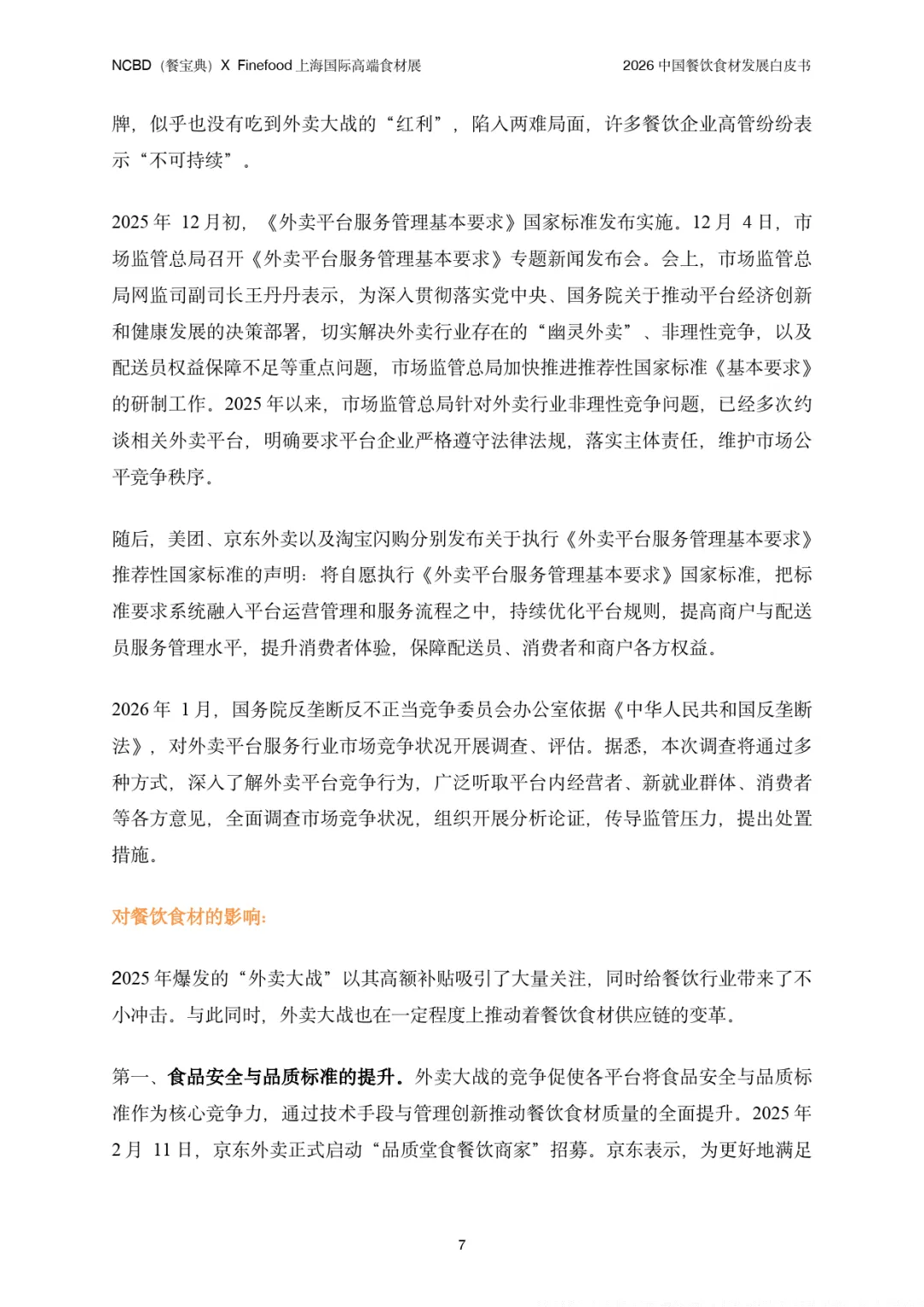 NCBD（餐宝典）X Finefood 上海国际高端食材展

2026 中国餐饮食材发展白皮书

牌，似乎也没有吃到外卖大战的“红利”，陷入两难局面，许多餐饮企业高管纷纷表示“不可持续”。

2025 年 12 月初，《外卖平台服务管理基本要求》国家标准发布实施。12 月 4 日，市场监管总局召开《外卖平台服务管理基本要求》专题新闻发布会。会上，市场监管总局网监司副司长王丹丹表示，为深入贯彻落实党中央、国务院关于推动平台经济创新和健康发展的决策部署，切实解决外卖行业存在的“幽灵外卖”、非理性竞争，以及配送员权益保障不足等重点问题，市场监管总局加快推进推荐性国家标准《基本要求》的研制工作。2025 年以来，市场监管总局针对外卖行业非理性竞争问题，已经多次约谈相关外卖平台，明确要求平台企业严格遵守法律法规，落实主体责任，维护市场公平竞争秩序。

随后，美团、京东外卖以及淘宝闪购分别发布关于执行《外卖平台服务管理基本要求》推荐性国家标准的声明：将自愿执行《外卖平台服务管理基本要求》国家标准，把标准要求系统融入平台运营管理和服务流程之中，持续优化平台规则，提高商户与配送员服务管理水平，提升消费者体验，保障配送员、消费者和商户各方权益。

2026 年 1 月，国务院反垄断反不正当竞争委员会办公室依据《中华人民共和国反垄断法》，对外卖平台服务行业市场竞争状况开展调查、评估。据悉，本次调查将通过多种方式，深入了解外卖平台竞争行为，广泛听取平台内经营者、新就业群体、消费者等各方意见，全面调查市场竞争状况，组织开展分析论证，传导监管压力，提出处置措施。

对餐饮食材的影响：

2025 年爆发的“外卖大战”以其高额补贴吸引了大量关注，同时给餐饮行业带来了不小冲击。与此同时，外卖大战也在一定程度上推动着餐饮食材供应链的变革。

第一、食品安全与品质标准的提升。外卖大战的竞争促使各平台将食品安全与品质标准作为核心竞争力，通过技术手段与管理创新推动餐饮食材质量的全面提升。2025 年 2 月 11 日，京东外卖正式启动“品质堂食餐饮商家”招募。京东表示，为更好地满足

7